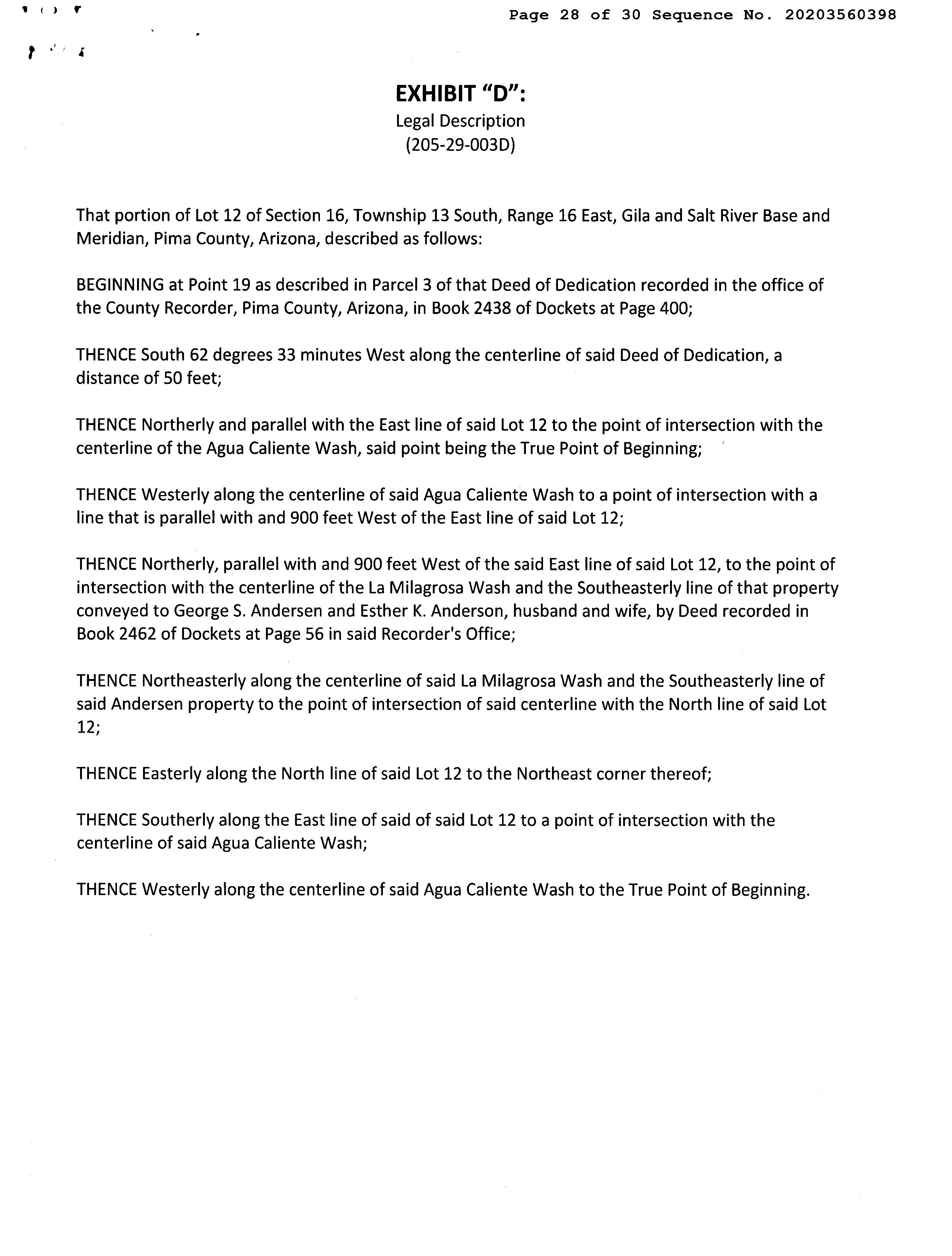 Page 28 of 30 Sequence No. 20203560398

EXHIBIT "D":
Legal Description
(205-29-003D)

That portion of Lot 12 of Section 16, Township 13 South, Range 16 East, Gila and Salt River Base and Meridian, Pima County, Arizona, described as follows:

BEGINNING at Point 19 as described in Parcel 3 of that Deed of Dedication recorded in the office of the County Recorder, Pima County, Arizona, in Book 2438 of Dockets at Page 400;

THENCE South 62 degrees 33 minutes West along the centerline of said Deed of Dedication, a distance of 50 feet;

THENCE Northerly and parallel with the East line of said Lot 12 to the point of intersection with the centerline of the Agua Caliente Wash, said point being the True Point of Beginning;

THENCE Westerly along the centerline of said Agua Caliente Wash to a point of intersection with a line that is parallel with and 900 feet West of the East line of said Lot 12;

THENCE Northerly, parallel with and 900 feet West of the said East line of said Lot 12, to the point of intersection with the centerline of the La Milagrosa Wash and the Southeasterly line of that property conveyed to George S. Andersen and Esther K. Anderson, husband and wife, by Deed recorded in Book 2462 of Dockets at Page 56 in said Recorder's Office;

THENCE Northeasterly along the centerline of said La Milagrosa Wash and the Southeasterly line of said Andersen property to the point of intersection of said centerline with the North line of said Lot 12;

THENCE Easterly along the North line of said Lot 12 to the Northeast corner thereof;

THENCE Southerly along the East line of said of said Lot 12 to a point of intersection with the centerline of said Agua Caliente Wash;

THENCE Westerly along the centerline of said Agua Caliente Wash to the True Point of Beginning.